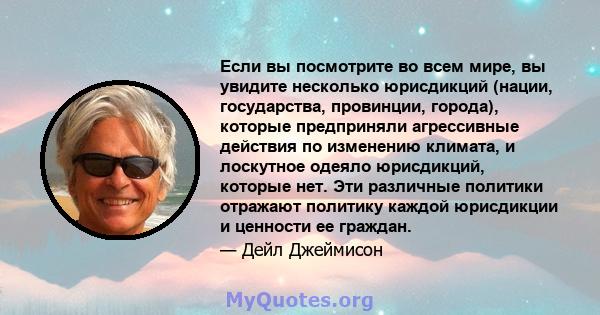 Если вы посмотрите во всем мире, вы увидите несколько юрисдикций (нации, государства, провинции, города), которые предприняли агрессивные действия по изменению климата, и лоскутное одеяло юрисдикций, которые нет. Эти различные политики отражают политику каждой юрисдикции и ценности ее граждан.

— Дейл Джеймисон

MyQuotes.org